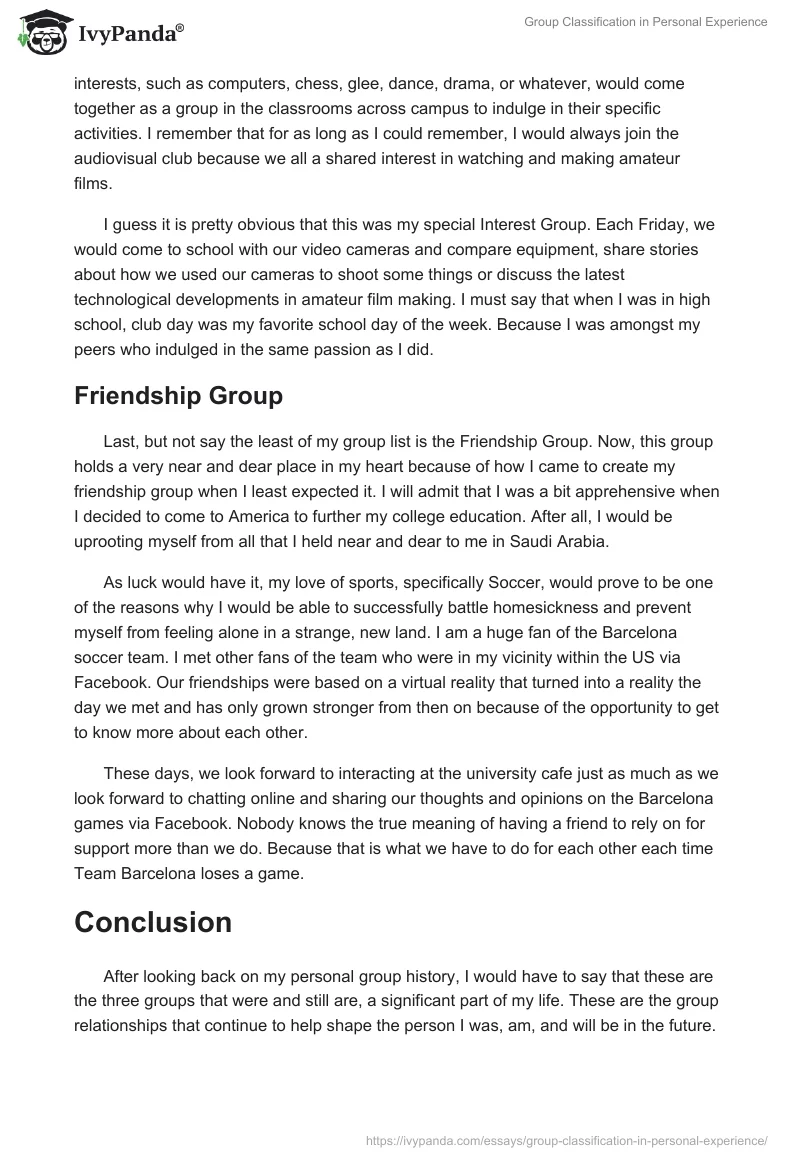 IvyPanda®

Group Classification in Personal Experience

interests, such as computers, chess, glee, dance, drama, or whatever, would come together as a group in the classrooms across campus to indulge in their specific activities. I remember that for as long as I could remember, I would always join the audiovisual club because we all a shared interest in watching and making amateur films.

I guess it is pretty obvious that this was my special Interest Group. Each Friday, we would come to school with our video cameras and compare equipment, share stories about how we used our cameras to shoot some things or discuss the latest technological developments in amateur film making. I must say that when I was in high school, club day was my favorite school day of the week. Because I was amongst my peers who indulged in the same passion as I did.

Friendship Group

Last, but not say the least of my group list is the Friendship Group. Now, this group holds a very near and dear place in my heart because of how I came to create my friendship group when I least expected it. I will admit that I was a bit apprehensive when I decided to come to America to further my college education. After all, I would be uprooting myself from all that I held near and dear to me in Saudi Arabia.

As luck would have it, my love of sports, specifically Soccer, would prove to be one of the reasons why I would be able to successfully battle homesickness and prevent myself from feeling alone in a strange, new land. I am a huge fan of the Barcelona soccer team. I met other fans of the team who were in my vicinity within the US via Facebook. Our friendships were based on a virtual reality that turned into a reality the day we met and has only grown stronger from then on because of the opportunity to get to know more about each other.

These days, we look forward to interacting at the university cafe just as much as we look forward to chatting online and sharing our thoughts and opinions on the Barcelona games via Facebook. Nobody knows the true meaning of having a friend to rely on for support more than we do. Because that is what we have to do for each other each time Team Barcelona loses a game.

Conclusion

After looking back on my personal group history, I would have to say that these are the three groups that were and still are, a significant part of my life. These are the group relationships that continue to help shape the person I was, am, and will be in the future.

https://ivypanda.com/essays/group-classification-in-personal-experience/